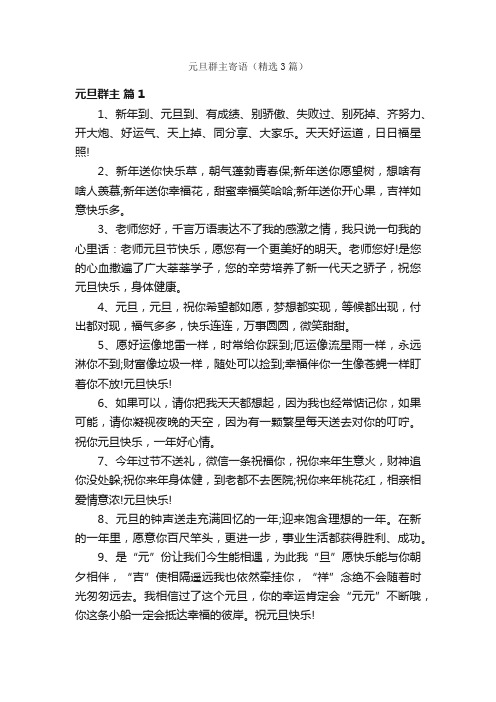 元旦群主寄语（精选3篇）

元旦群主 篇1

1、新年到、元旦到、有成绩、别骄傲、失败过、别死掉、齐努力、开大炮、好运气、天上掉、同分享、大家乐。天天好运道，日日福星照!

2、新年送你快乐草，朝气蓬勃青春保;新年送你愿望树，想啥有啥人羡慕;新年送你幸福花，甜蜜幸福笑哈哈;新年送你开心果，吉祥如意快乐多。

3、老师您好，千言万语表达不了我的感激之情，我只说一句我的心里话：老师元旦节快乐，愿您有一个更美好的明天。老师您好!是您的心血撒遍了广大莘莘学子，您的辛劳培养了新一代天之骄子，祝您元旦快乐，身体健康。

4、元旦，元旦，祝你希望都如愿，梦想都实现，等候都出现，付出都对现，福气多多，快乐连连，万事圆圆，微笑甜甜。

5、愿好运像地雷一样，时常给你踩到;厄运像流星雨一样，永远淋你不到;财富像垃圾一样，随处可以捡到;幸福伴你一生像苍蝇一样盯着你不放!元旦快乐!

6、如果可以，请你把我天天都想起，因为我也经常惦记你，如果可能，请你凝视夜晚的天空，因为有一颗繁星每天送去对你的叮咛。祝你元旦快乐，一年好心情。

7、今年过节不送礼，微信一条祝福你，祝你来年生意火，财神追你没处躲;祝你来年身体健，到老都不去医院;祝你来年桃花红，相亲相爱情意浓!元旦快乐!

8、元旦的钟声送走充满回忆的一年;迎来饱含理想的一年。在新的一年里，愿意你百尺竿头，更进一步，事业生活都获得胜利、成功。

9、是“元”份让我们今生能相遇，为此我“旦”愿快乐能与你朝夕相伴，“吉”使相隔遥远我也依然牵挂你，“祥”念绝不会随着时光匆匆远去。我相信过了这个元旦，你的幸运肯定会“元元”不断哦，你这条小船一定会抵达幸福的彼岸。祝元旦快乐!